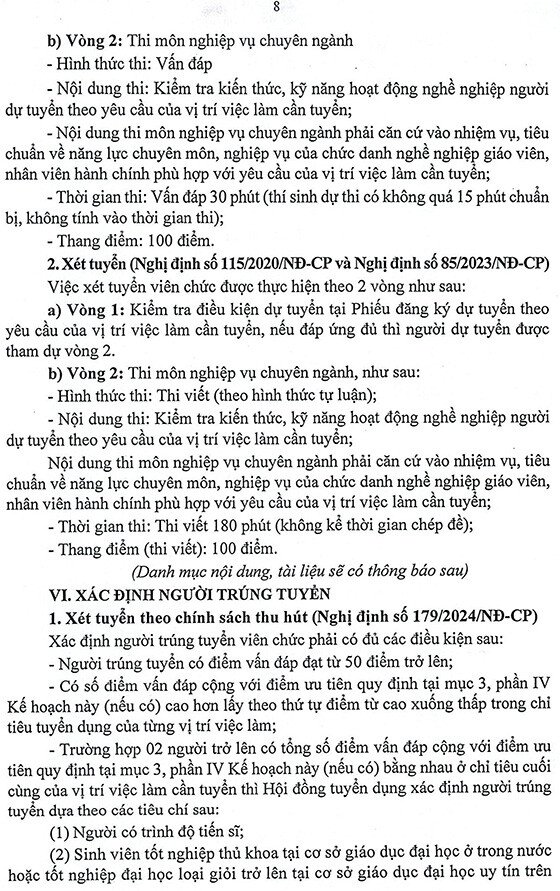 8

b) Vòng 2: Thi môn nghiệp vụ chuyên ngành

- Hình thức thi: Vấn đáp

- Nội dung thi: Kiểm tra kiến thức, kỹ năng hoạt động nghề nghiệp người dự tuyển theo yêu cầu của vị trí việc làm cần tuyển;

- Nội dung thi môn nghiệp vụ chuyên ngành phải căn cứ vào nhiệm vụ, tiêu chuẩn về năng lực chuyên môn, nghiệp vụ của chức danh nghề nghiệp giáo viên, nhân viên hành chính phù hợp với yêu cầu của vị trí việc làm cần tuyển;

- Thời gian thi: Vấn đáp 30 phút (thí sinh dự thi có không quá 15 phút chuẩn bị, không tính vào thời gian thi);

- Thang điểm: 100 điểm.

2. Xét tuyển (Nghị định số 115/2020/NĐ-CP và Nghị định số 85/2023/NĐ-CP)

Việc xét tuyển viên chức được thực hiện theo 2 vòng như sau:

a) Vòng 1: Kiểm tra điều kiện dự tuyển tại Phiếu đăng ký dự tuyển theo yêu cầu của vị trí việc làm cần tuyển, nếu đáp ứng đủ thì người dự tuyển được tham dự vòng 2.

b) Vòng 2: Thi môn nghiệp vụ chuyên ngành, như sau:

- Hình thức thi: Thi viết (theo hình thức tự luận);

- Nội dung thi: Kiểm tra kiến thức, kỹ năng hoạt động nghề nghiệp người dự tuyển theo yêu cầu của vị trí việc làm cần tuyển;

Nội dung thi môn nghiệp vụ chuyên ngành phải căn cứ vào nhiệm vụ, tiêu chuẩn về năng lực chuyên môn, nghiệp vụ của chức danh nghề nghiệp giáo viên, nhân viên hành chính phù hợp với yêu cầu của vị trí việc làm cần tuyển;

- Thời gian thi: Thi viết 180 phút (không kể thời gian chép đề);

- Thang điểm (thi viết): 100 điểm.

(Danh mục nội dung, tài liệu sẽ có thông báo sau)

VI. XÁC ĐỊNH NGƯỜI TRÚNG TUYỂN

1. Xét tuyển theo chính sách thu hút (Nghị định số 179/2024/NĐ-CP)

Xác định người trúng tuyển viên chức phải có đủ các điều kiện sau:

- Người trúng tuyển có điểm vấn đáp đạt từ 50 điểm trở lên;

- Có số điểm vấn đáp cộng với điểm ưu tiên quy định tại mục 3, phần IV Kế hoạch này (nếu có) cao hơn lấy theo thứ tự điểm từ cao xuống thấp trong chỉ tiêu tuyển dụng của từng vị trí việc làm;

- Trường hợp 02 người trở lên có tổng số điểm vấn đáp cộng với điểm ưu tiên quy định tại mục 3, phần IV Kế hoạch này (nếu có) bằng nhau ở chỉ tiêu cuối cùng của vị trí việc làm cần tuyển thì Hội đồng tuyển dụng xác định người trúng tuyển dựa theo các tiêu chí sau:

(1) Người có trình độ tiến sĩ;

(2) Sinh viên tốt nghiệp thủ khoa tại cơ sở giáo dục đại học ở trong nước hoặc tốt nghiệp đại học loại giỏi trở lên tại cơ sở giáo dục đại học uy tín trên